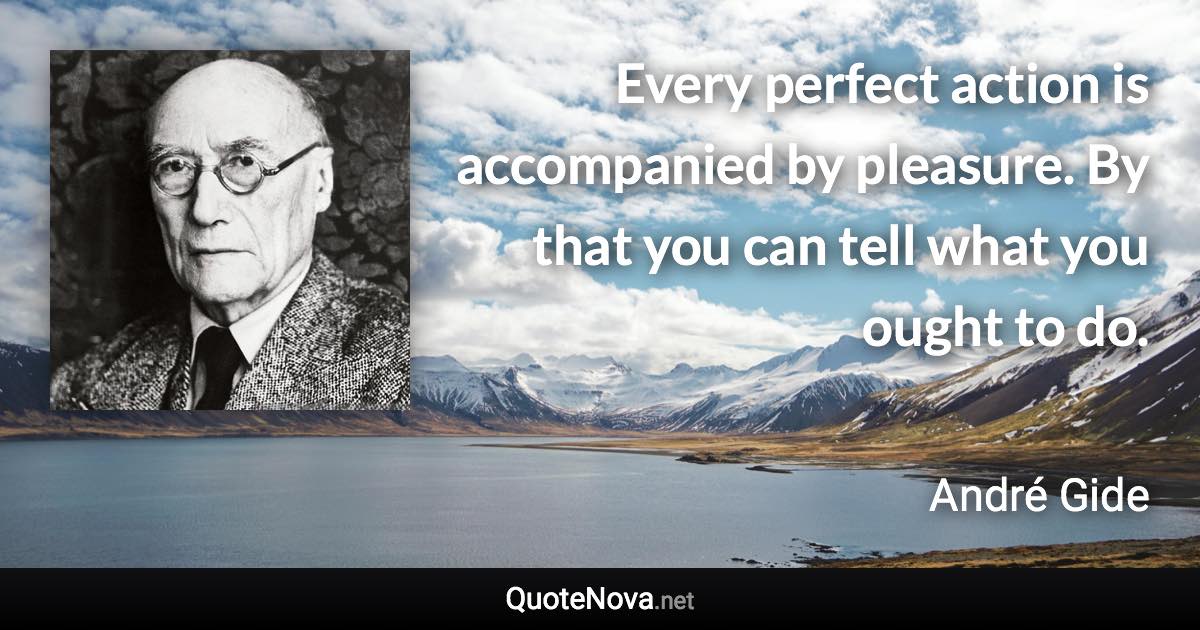 Every perfect action is accompanied by pleasure. By that you can tell what you ought to do.

André Gide

QuoteNova.net